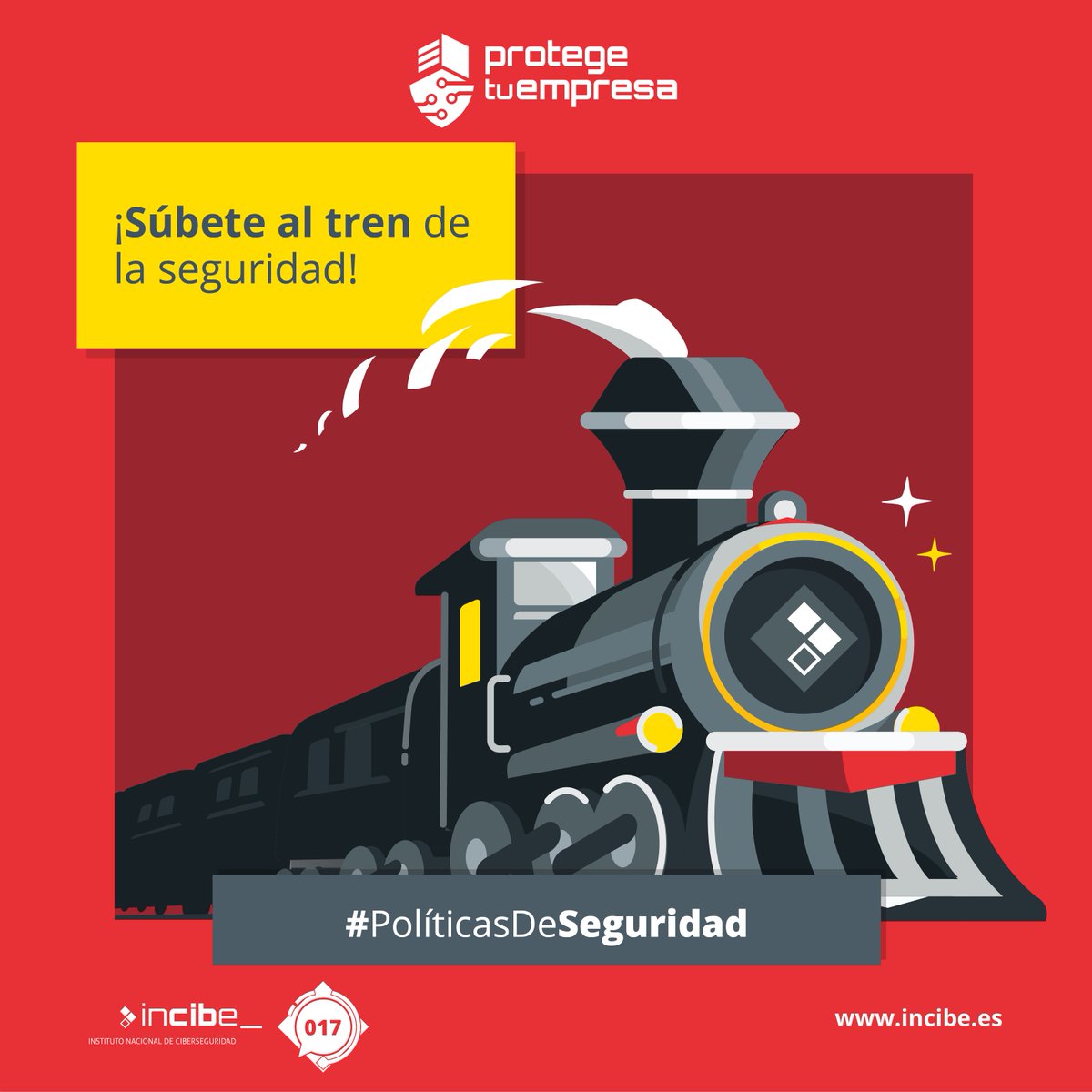 protege tuempresa

¡Súbete al tren de la seguridad!

#PolíticasDeSeguridad

incibe_
INSTITUTO NACIONAL DE CIBERSEGURIDAD

017

www.incibe.es